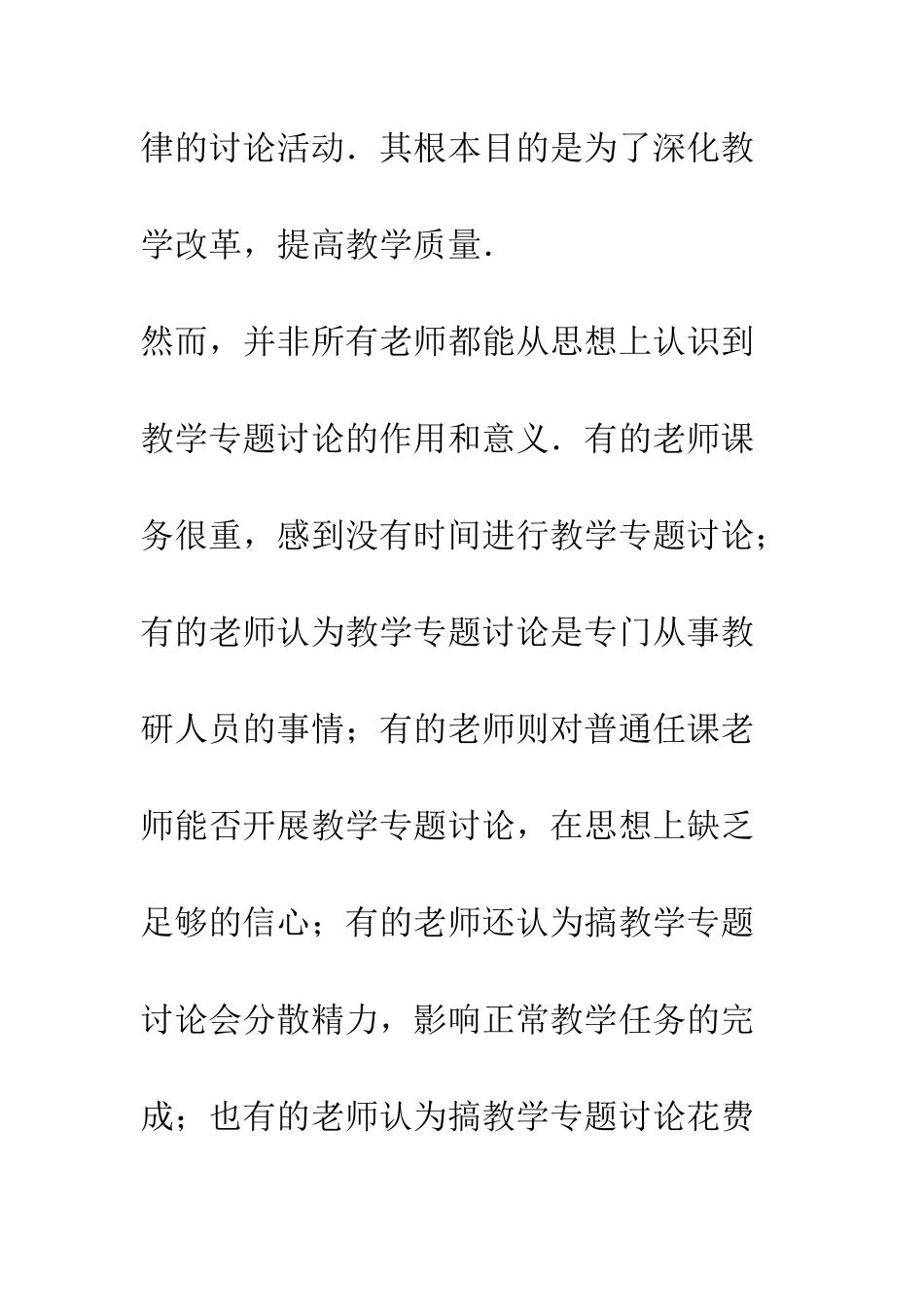 律的讨论活动．其根本目的是为了深化教学改革，提高教学质量．

然而，并非所有老师都能从思想上认识到教学专题讨论的作用和意义．有的老师课务很重，感到没有时间进行教学专题讨论；有的老师认为教学专题讨论是专门从事教研人员的事情；有的老师则对普通任课老师能否开展教学专题讨论，在思想上缺乏足够的信心；有的老师还认为搞教学专题讨论会分散精力，影响正常教学任务的完成；也有的老师认为搞教学专题讨论花费